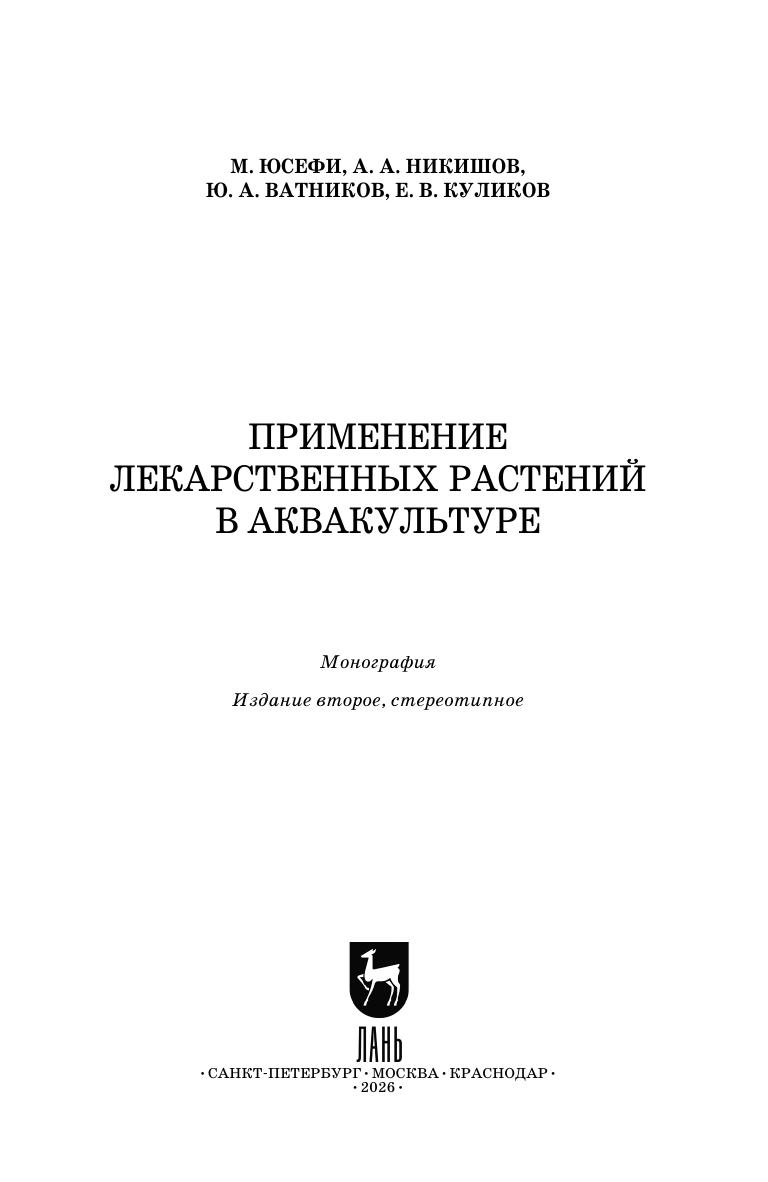 М. ЮСЕФИ, А. А. НИКИШОВ,
Ю. А. ВАТНИКОВ, Е. В. КУЛИКОВ

ПРИМЕНЕНИЕ
ЛЕКАРСТВЕННЫХ РАСТЕНИЙ
В АКВАКУЛЬТУРЕ

Монография

Издание второе, стереотипное

ЛАНЬ

• САНКТ-ПЕТЕРБУРГ • МОСКВА • КРАСНОДАР •
• 2026 •